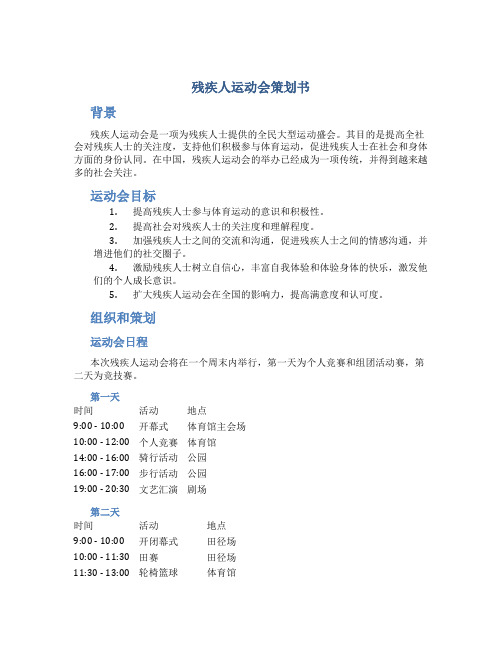 残疾人运动会策划书

背景

残疾人运动会是一项为残疾人士提供的全民大型运动盛会。其目的是提高全社会对残疾人士的关注度，支持他们积极参与体育运动，促进残疾人士在社会和身体方面的身份认同。在中国，残疾人运动会的举办已经成为一项传统，并得到越来越多的社会关注。

运动会目标

1. 提高残疾人士参与体育运动的意识和积极性。
2. 提高社会对残疾人士的关注度和理解程度。
3. 加强残疾人士之间的交流和沟通，促进残疾人士之间的情感沟通，并增进他们的社交圈子。
4. 激励残疾人士树立自信心，丰富自我体验和体验身体的快乐，激发他们的个人成长意识。
5. 扩大残疾人运动会在全国的影响力，提高满意度和认可度。

组织和策划

运动会日程

本次残疾人运动会将在一个周末内举行，第一天为个人竞赛和组团活动赛，第二天为竞技赛。

第一天

| 时间 | 活动 | 地点 |
|---|---|---|
| 9:00 - 10:00 | 开幕式 | 体育馆主会场 |
| 10:00 - 12:00 | 个人竞赛 | 体育馆 |
| 14:00 - 16:00 | 骑行活动 | 公园 |
| 16:00 - 17:00 | 步行活动 | 公园 |
| 19:00 - 20:30 | 文艺汇演 | 剧场 |

第二天

| 时间 | 活动 | 地点 |
|---|---|---|
| 9:00 - 10:00 | 开闭幕式 | 田径场 |
| 10:00 - 11:30 | 田赛 | 田径场 |
| 11:30 - 13:00 | 轮椅篮球 | 体育馆 |